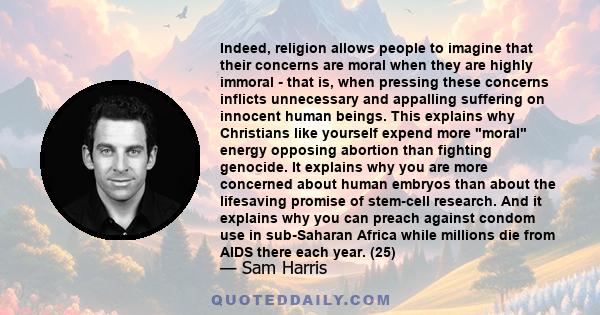 Indeed, religion allows people to imagine that their concerns are moral when they are highly immoral - that is, when pressing these concerns inflicts unnecessary and appalling suffering on innocent human beings. This explains why Christians like yourself expend more "moral" energy opposing abortion than fighting genocide. It explains why you are more concerned about human embryos than about the lifesaving promise of stem-cell research. And it explains why you can preach against condom use in sub-Saharan Africa while millions die from AIDS there each year. (25)

— Sam Harris

QUOTEDDAILY.COM